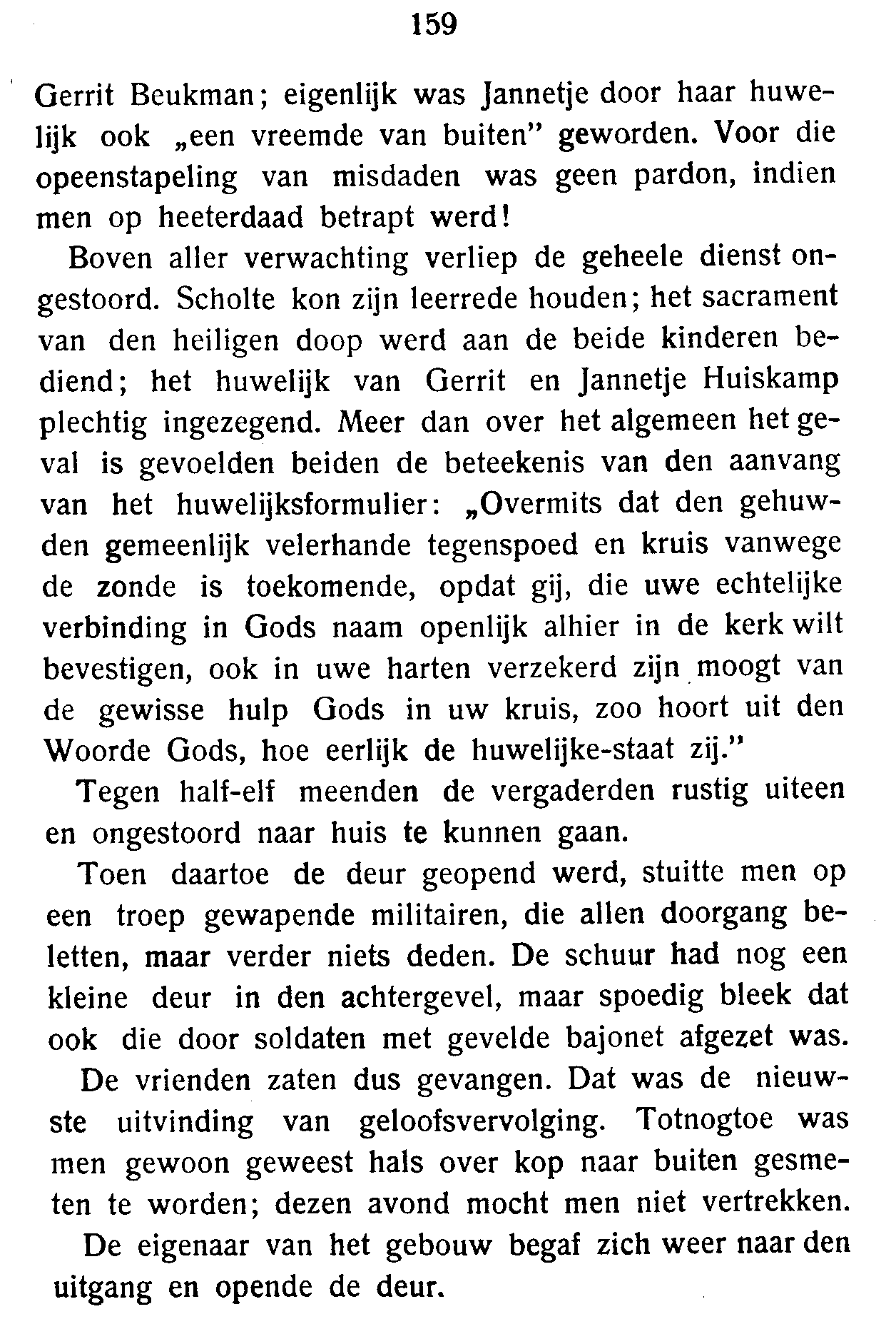 159

Gerrit Beukman; eigenlijk was Jannetje door haar huwelijk ook „een vreemde van buiten" geworden. Voor die opeenstapeling van misdaden was geen pardon, indien men op heeterdaad betrapt werd!

Boven aller verwachting verliep de geheele dienst ongestoord. Scholte kon zijn leerrede houden; het sacrament van den heiligen doop werd aan de beide kinderen bediend; het huwelijk van Gerrit en Jannetje Huiskamp plechtig ingezegend. Meer dan over het algemeen het geval is gevoelden beiden de beteekenis van den aanvang van het huwelijksformulier: „Overmits dat den gehuwden gemeenlijk velerhande tegenspoed en kruis vanwege de zonde is toekomende, opdat gij, die uwe echtelijke verbinding in Gods naam openlijk alhier in de kerk wilt bevestigen, ook in uwe harten verzekerd zijn moogt van de gewisse hulp Gods in uw kruis, zoo hoort uit den Woorde Gods, hoe eerlijk de huwelijke-staat zij."

Tegen half-elf meenden de vergaderden rustig uiteen en ongestoord naar huis te kunnen gaan.

Toen daartoe de deur geopend werd, stuitte men op een troep gewapende militairen, die allen doorgang beletten, maar verder niets deden. De schuur had nog een kleine deur in den achtergevel, maar spoedig bleek dat ook die door soldaten met gevelde bajonet afgezet was.

De vrienden zaten dus gevangen. Dat was de nieuwste uitvinding van geloofsvervolging. Totnogtoe was men gewoon geweest hals over kop naar buiten gesmeten te worden; dezen avond mocht men niet vertrekken.

De eigenaar van het gebouw begaf zich weer naar den uitgang en opende de deur.